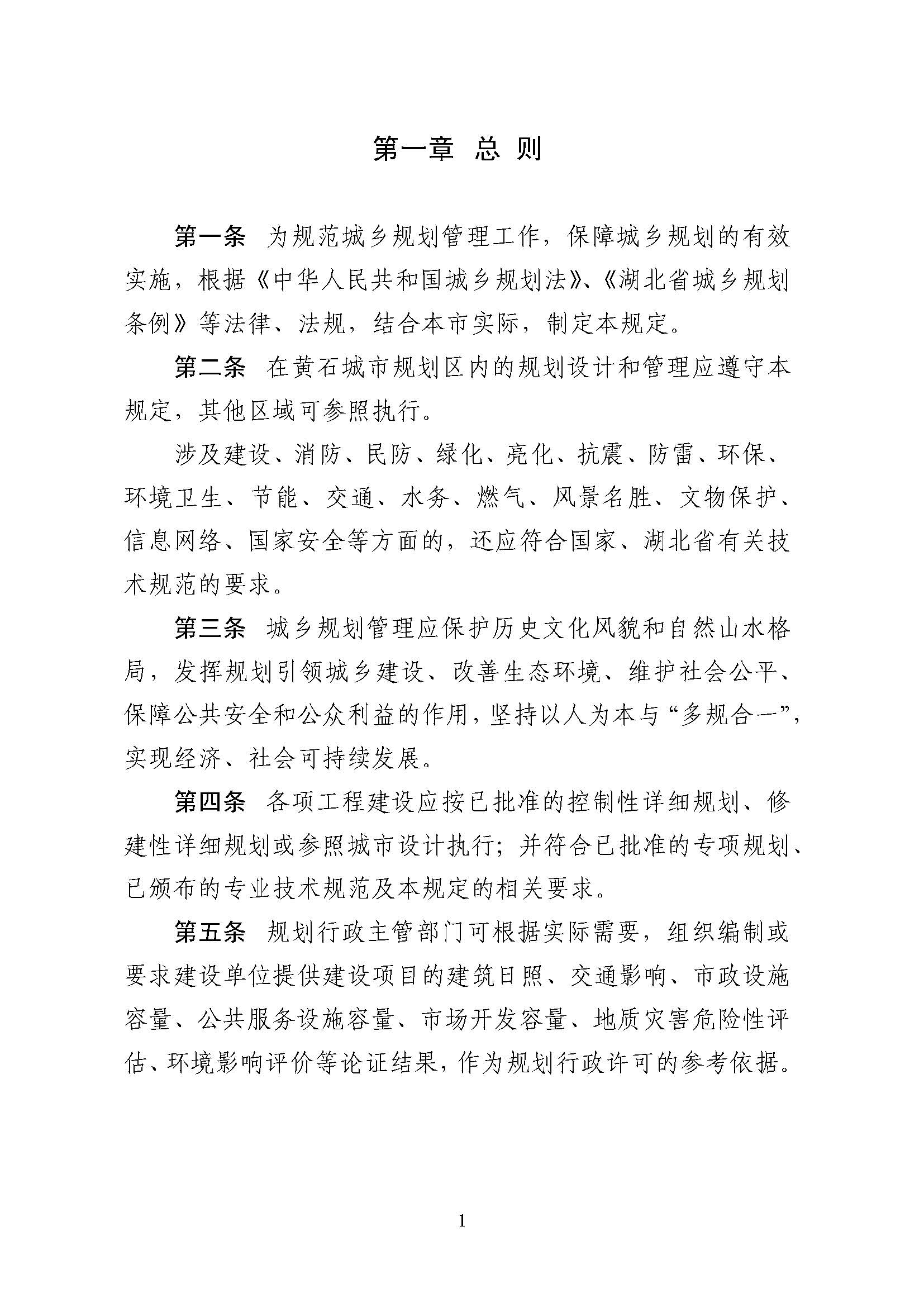 第一章 总 则

第一条 为规范城乡规划管理工作，保障城乡规划的有效实施，根据《中华人民共和国城乡规划法》、《湖北省城乡规划条例》等法律、法规，结合本市实际，制定本规定。

第二条 在黄石城市规划区内的规划设计和管理应遵守本规定，其他区域可参照执行。

涉及建设、消防、民防、绿化、亮化、抗震、防雷、环保、环境卫生、节能、交通、水务、燃气、风景名胜、文物保护、信息网络、国家安全等方面的，还应符合国家、湖北省有关技术规范的要求。

第三条 城乡规划管理应保护历史文化风貌和自然山水格局，发挥规划引领城乡建设、改善生态环境、维护社会公平、保障公共安全和公众利益的作用，坚持以人为本与“多规合一”，实现经济、社会可持续发展。

第四条 各项工程建设应按已批准的控制性详细规划、修建性详细规划或参照城市设计执行；并符合已批准的专项规划、已颁布的专业技术规范及本规定的相关要求。

第五条 规划行政主管部门可根据实际需要，组织编制或要求建设单位提供建设项目的建筑日照、交通影响、市政设施容量、公共服务设施容量、市场开发容量、地质灾害危险性评估、环境影响评价等论证结果，作为规划行政许可的参考依据。

1